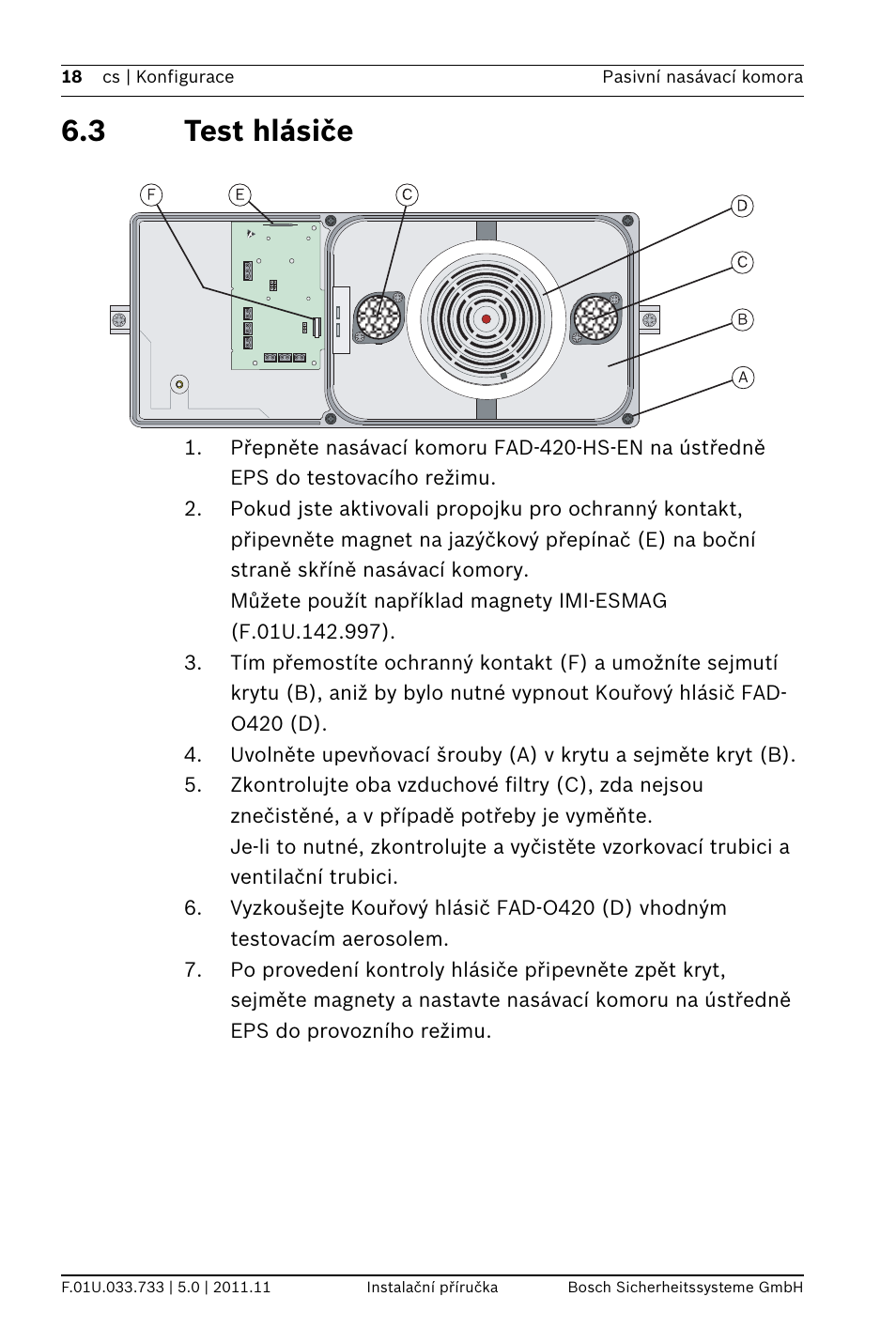 18 cs | Konfigurace Pasivní nasávací komora

6.3 Test hlásiče

F E C D C B A

1. Přepněte nasávací komoru FAD-420-HS-EN na ústředně EPS do testovacího režimu.
2. Pokud jste aktivovali propojku pro ochranný kontakt, připevněte magnet na jazýčkový přepínač (E) na boční straně skříně nasávací komory.
Můžete použít například magnety IMI-ESMAG (F.01U.142.997).
3. Tím přemostíte ochranný kontakt (F) a umožníte sejmutí krytu (B), aniž by bylo nutné vypnout Kouřový hlásič FAD-O420 (D).
4. Uvolněte upevňovací šrouby (A) v krytu a sejměte kryt (B).
5. Zkontrolujte oba vzduchové filtry (C), zda nejsou znečistěné, a v případě potřeby je vyměňte.
Je-li to nutné, zkontrolujte a vyčistěte vzorkovací trubici a ventilační trubici.
6. Vyzkoušejte Kouřový hlásič FAD-O420 (D) vhodným testovacím aerosolem.
7. Po provedení kontroly hlásiče připevněte zpět kryt, sejměte magnety a nastavte nasávací komoru na ústředně EPS do provozního režimu.

F.01U.033.733 | 5.0 | 2011.11 Instalační příručka Bosch Sicherheitssysteme GmbH